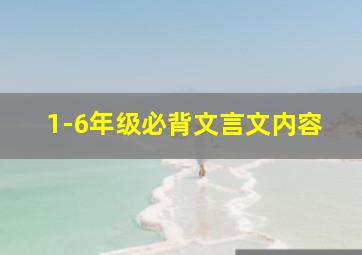 1-6年级必背文言文内容